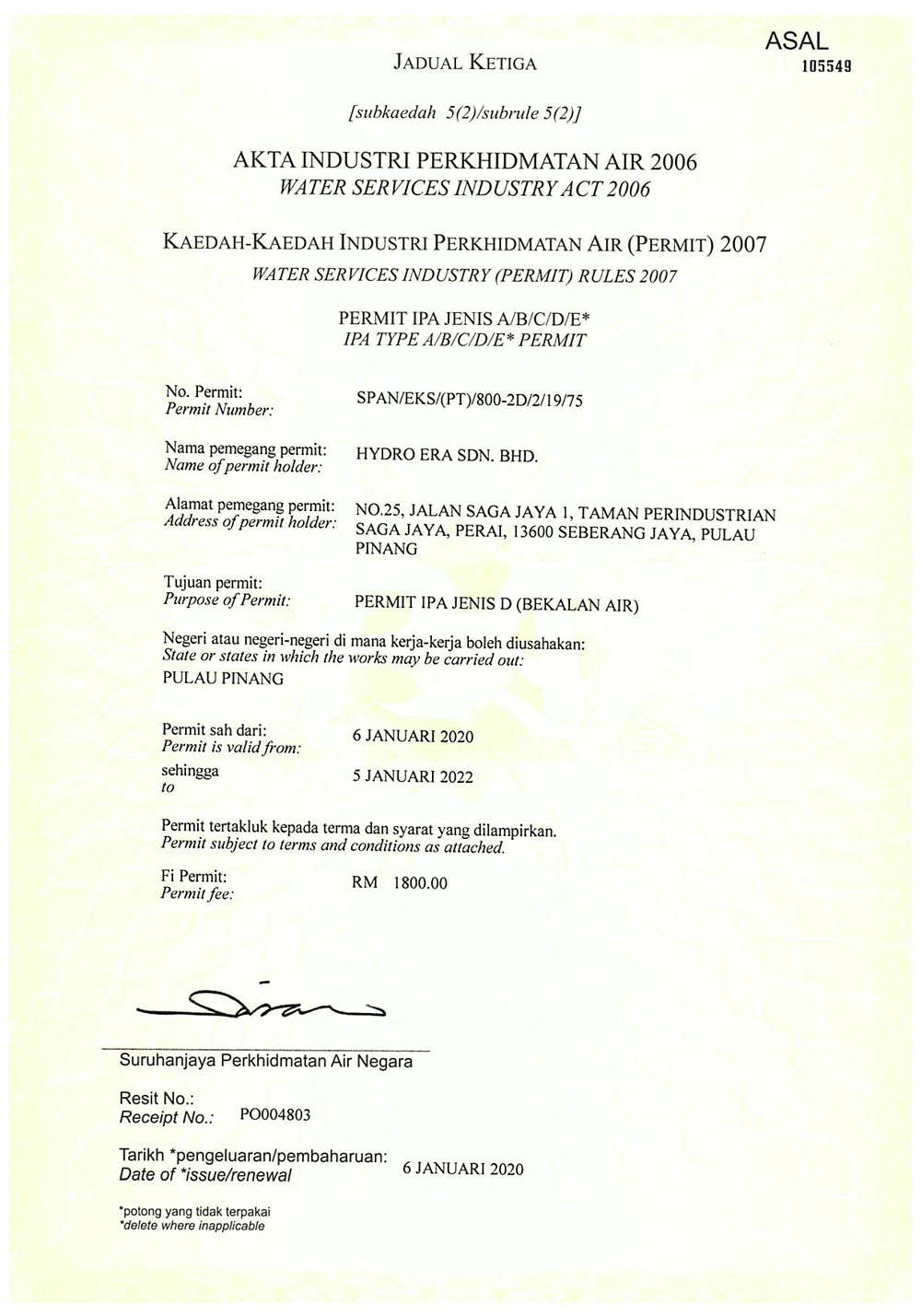 ASAL
105549

JADUAL KETIGA

[subkaedah 5(2)/subrule 5(2)]

AKTA INDUSTRI PERKHIDMATAN AIR 2006
WATER SERVICES INDUSTRY ACT 2006

KAEDAH-KAEDAH INDUSTRI PERKHIDMATAN AIR (PERMIT) 2007
WATER SERVICES INDUSTRY (PERMIT) RULES 2007

PERMIT IPA JENIS A/B/C/D/E*
IPA TYPE A/B/C/D/E* PERMIT

No. Permit:
Permit Number: SPAN/EKS/(PT)/800-2D/2/19/75

Nama pemegang permit:
Name of permit holder: HYDRO ERA SDN. BHD.

Alamat pemegang permit:
Address of permit holder: NO.25, JALAN SAGA JAYA 1, TAMAN PERINDUSTRIAN SAGA JAYA, PERAI, 13600 SEBERANG JAYA, PULAU PINANG

Tujuan permit:
Purpose of Permit: PERMIT IPA JENIS D (BEKALAN AIR)

Negeri atau negeri-negeri di mana kerja-kerja boleh diusahakan:
State or states in which the works may be carried out:
PULAU PINANG

Permit sah dari:
Permit is valid from: 6 JANUARI 2020

sehingga
to 5 JANUARI 2022

Permit tertakluk kepada terma dan syarat yang dilampirkan.
Permit subject to terms and conditions as attached.

Fi Permit:
Permit fee: RM 1800.00

Suruhanjaya Perkhidmatan Air Negara

Resit No.:
Receipt No.: PO004803

Tarikh *pengeluaran/pembaharuan:
Date of *issue/renewal 6 JANUARI 2020

*potong yang tidak terpakai
*delete where inapplicable